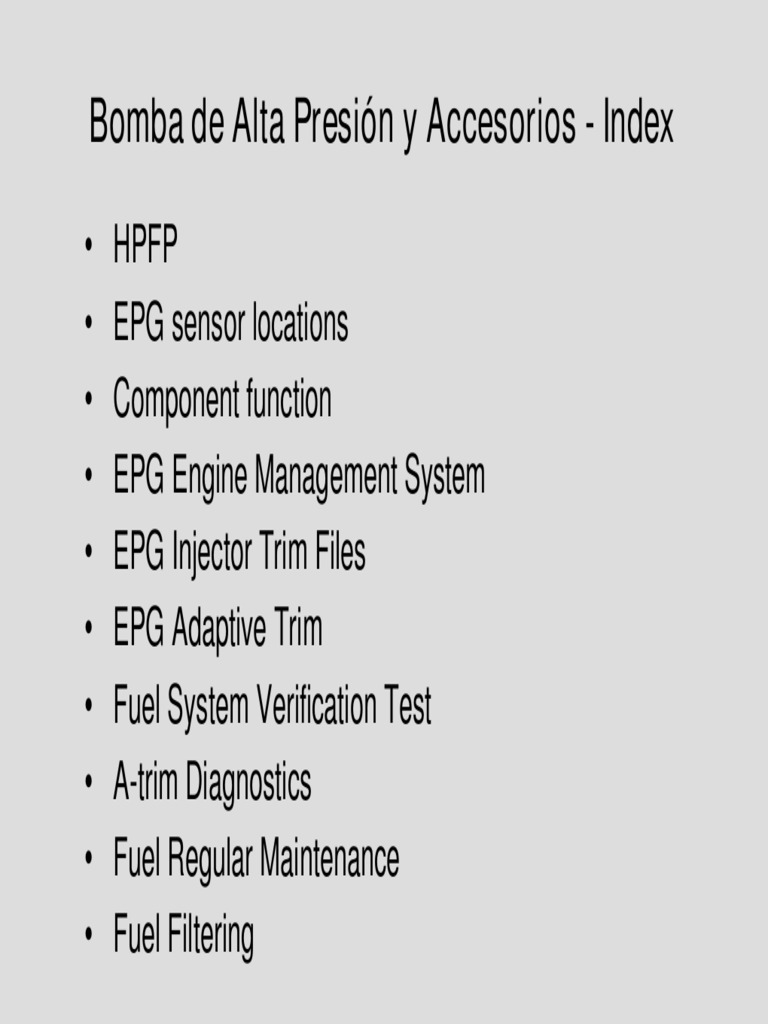 Bomba de Alta Presión y Accesorios - Index

• HPFP
• EPG sensor locations
• Component function
• EPG Engine Management System
• EPG Injector Trim Files
• EPG Adaptive Trim
• Fuel System Verification Test
• A-trim Diagnostics
• Fuel Regular Maintenance
• Fuel Filtering